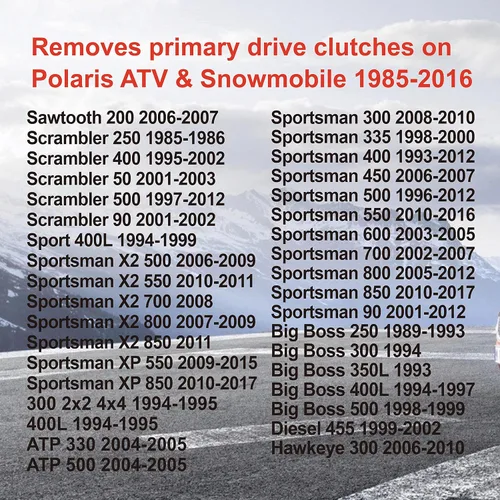 Removes primary drive clutches on Polaris ATV & Snowmobile 1985-2016

Sawtooth 200 2006-2007
Scrambler 250 1985-1986
Scrambler 400 1995-2002
Scrambler 50 2001-2003
Scrambler 500 1997-2012
Scrambler 90 2001-2002
Sport 400L 1994-1999
Sportsman X2 500 2006-2009
Sportsman X2 550 2010-2011
Sportsman X2 700 2008
Sportsman X2 800 2007-2009
Sportsman X2 850 2011
Sportsman XP 550 2009-2015
Sportsman XP 850 2010-2017
300 2x2 4x4 1994-1995
400L 1994-1995
ATP 330 2004-2005
ATP 500 2004-2005

Sportsman 300 2008-2010
Sportsman 335 1998-2000
Sportsman 400 1993-2012
Sportsman 450 2006-2007
Sportsman 500 1996-2012
Sportsman 550 2010-2016
Sportsman 600 2003-2005
Sportsman 700 2002-2007
Sportsman 800 2005-2012
Sportsman 850 2010-2017
Sportsman 90 2001-2012
Big Boss 250 1989-1993
Big Boss 300 1994
Big Boss 350L 1993
Big Boss 400L 1994-1997
Big Boss 500 1998-1999
Diesel 455 1999-2002
Hawkeye 300 2006-2010